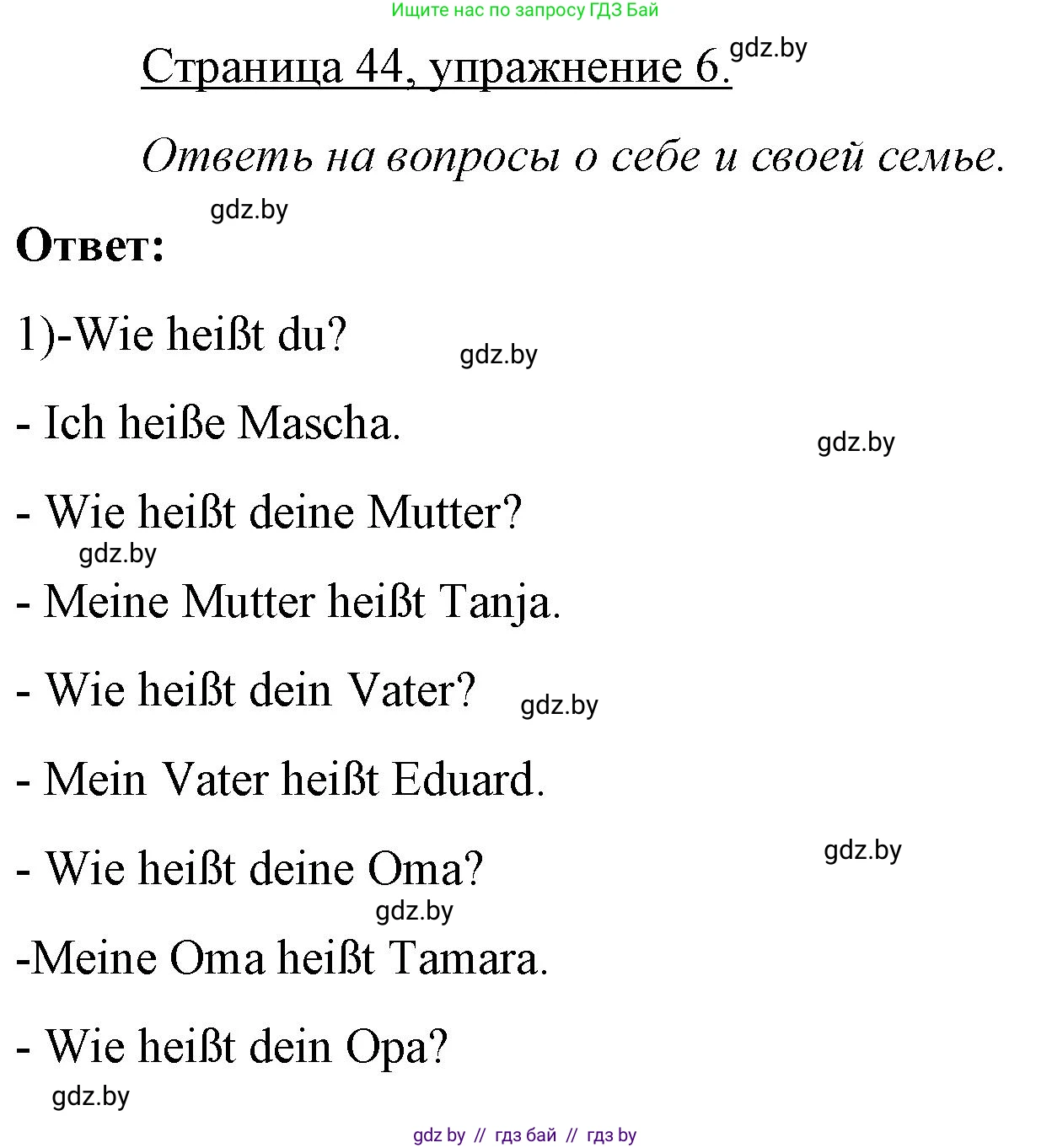 Ищите нас по запросу ГДЗ Бай

Страница 44, упражнение 6. gdz.by

Ответь на вопросы о себе и своей семье.

gdz.by

Ответ:

1)-Wie heißt du? gdz.by

- Ich heiße Mascha. gdz.by

- Wie heißt deine Mutter?

gdz.by

- Meine Mutter heißt Tanja.

- Wie heißt dein Vater? gdz.by

- Mein Vater heißt Eduard.

gdz.by

- Wie heißt deine Oma?

gdz.by

-Meine Oma heißt Tamara.

- Wie heißt dein Opa?

gdz.by

gdz by // гдз бай // гдз by